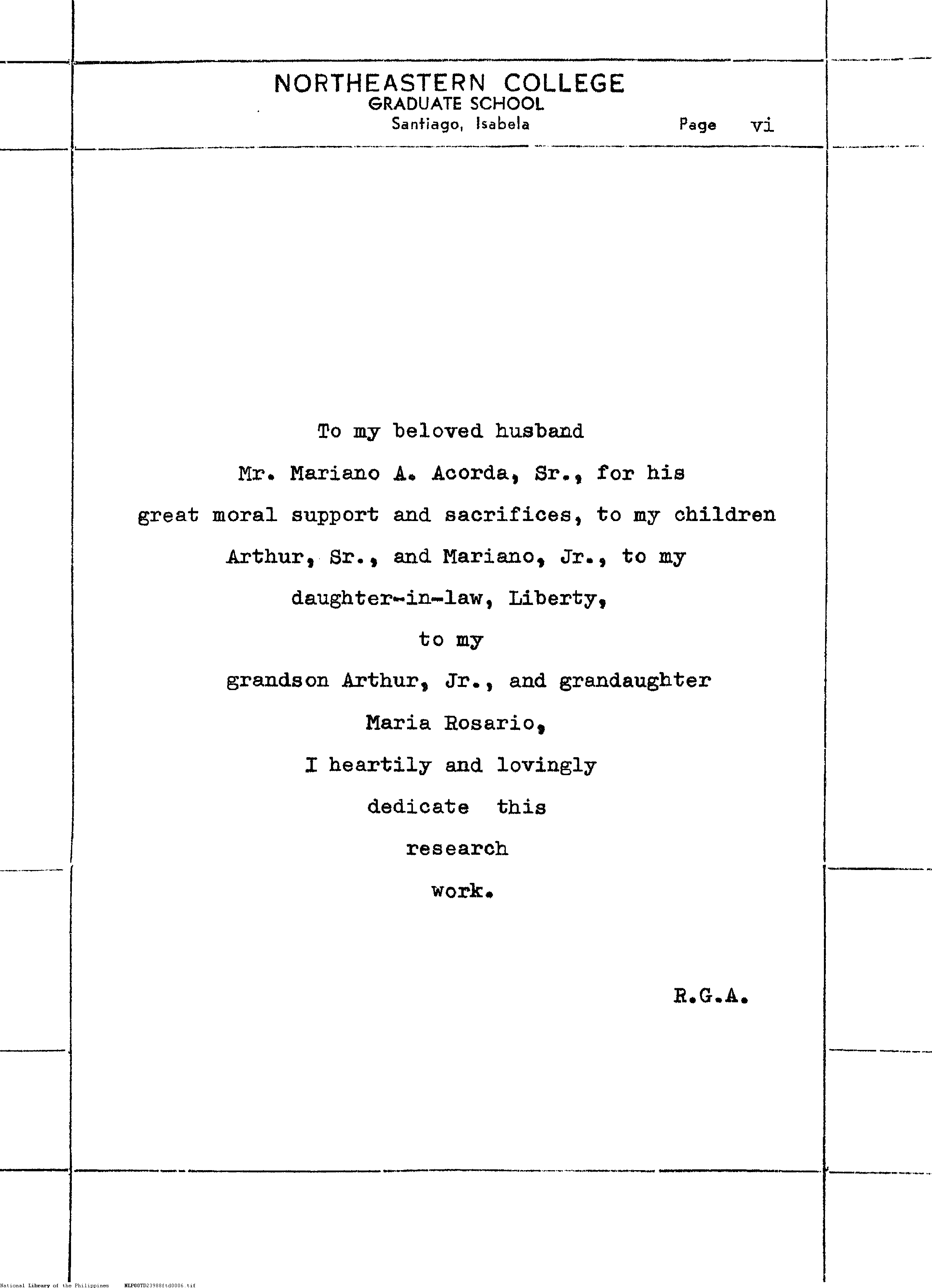 NORTHEASTERN COLLEGE
GRADUATE SCHOOL
Santiago, Isabela

Page vi

To my beloved husband
Mr. Mariano A. Acorda, Sr., for his
great moral support and sacrifices, to my children
Arthur, Sr., and Mariano, Jr., to my
daughter-in-law, Liberty,
to my
grandson Arthur, Jr., and grandaughter
Maria Rosario,
I heartily and lovingly
dedicate this
research
work.

R.G.A.

National Library of the Philippines NLP00TD23988ftd0006.tif